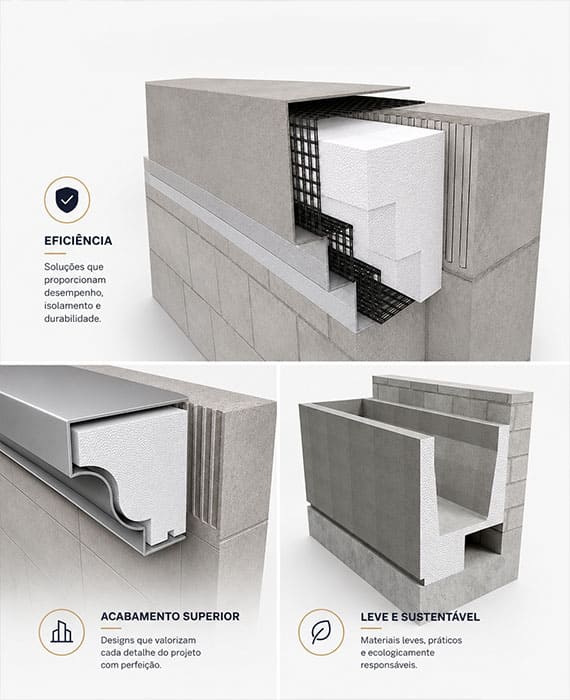 EFICIÊNCIA

Soluções que proporcionam desempenho, isolamento e durabilidade.

ACABAMENTO SUPERIOR

Designs que valorizam cada detalhe do projeto com perfeição.

LEVE E SUSTENTÁVEL

Materiais leves, práticos e ecologicamente responsáveis.